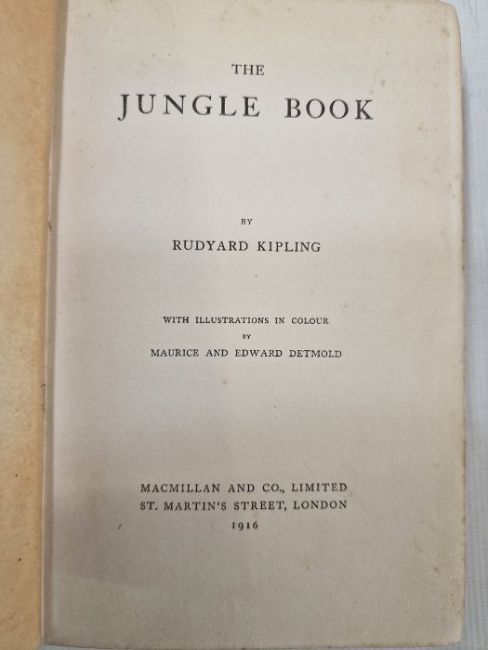 THE
JUNGLE BOOK

BY
RUDYARD KIPLING

WITH ILLUSTRATIONS IN COLOUR
BY
MAURICE AND EDWARD DETMOLD

MACMILLAN AND CO., LIMITED
ST. MARTIN'S STREET, LONDON
1916